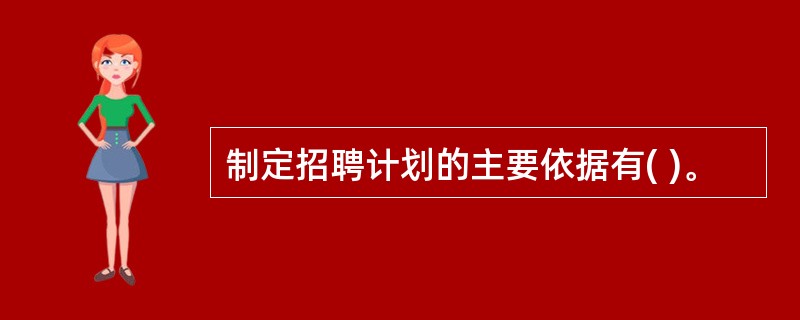 制定招聘计划的主要依据有( )。